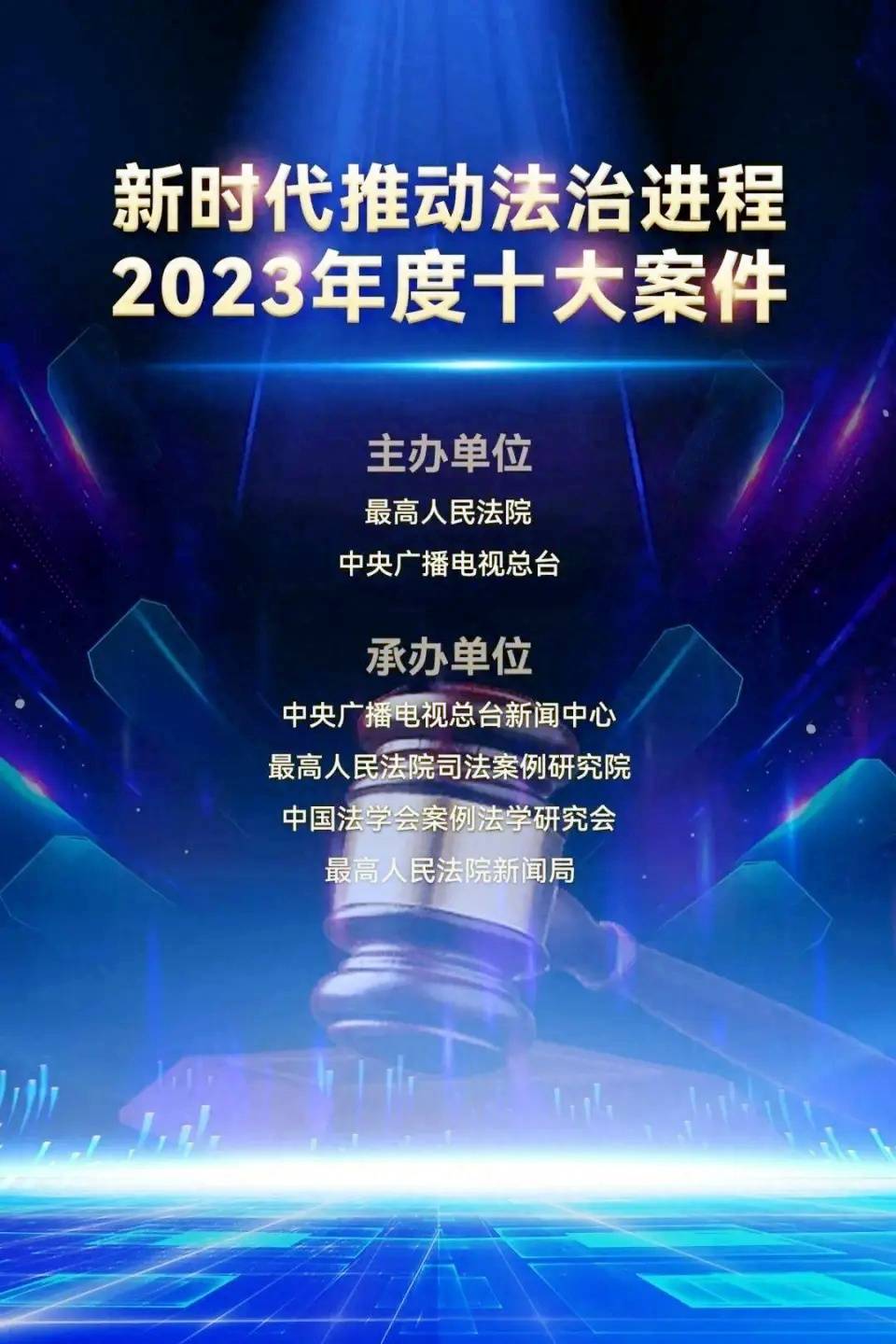 新时代推动法治进程
2023年度十大案件

主办单位
最高人民法院
中央广播电视总台

承办单位
中央广播电视总台新闻中心
最高人民法院司法案例研究院
中国法学会案例法学研究会
最高人民法院新闻局